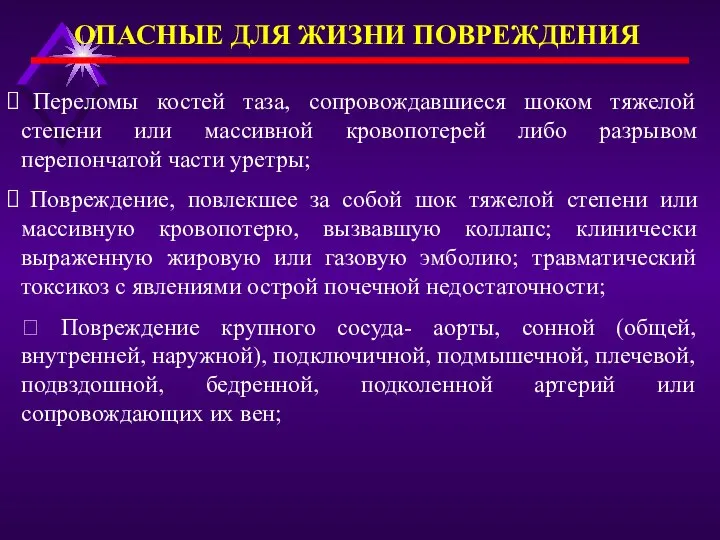 ОПАСНЫЕ ДЛЯ ЖИЗНИ ПОВРЕЖДЕНИЯ

 Переломы костей таза, сопровождавшиеся шоком тяжелой степени или массивной кровопотерей либо разрывом перепончатой части уретры;

 Повреждение, повлекшее за собой шок тяжелой степени или массивную кровопотерю, вызвавшую коллапс; клинически выраженную жировую или газовую эмболию; травматический токсикоз с явлениями острой почечной недостаточности;

 Повреждение крупного сосуда- аорты, сонной (общей, внутренней, наружной), подключичной, подмышечной, плечевой, подвздошной, бедренной, подколенной артерий или сопровождающих их вен;